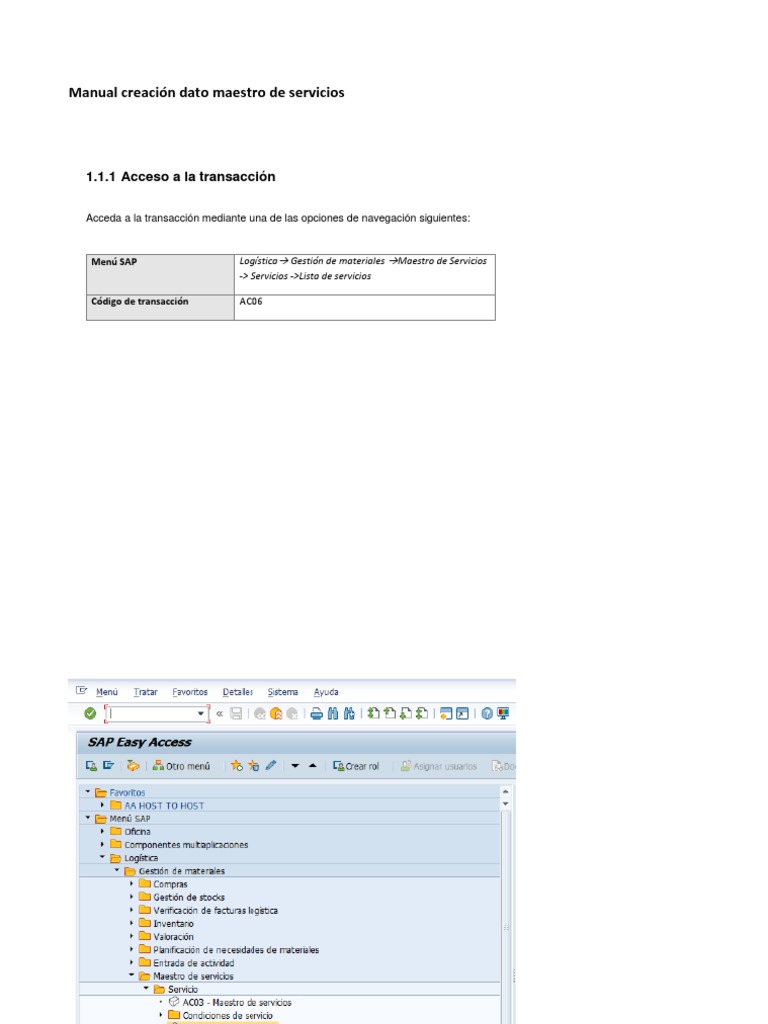 Manual creación dato maestro de servicios

1.1.1 Acceso a la transacción

Acceda a la transacción mediante una de las opciones de navegación siguientes:

| Menú SAP | Logística → Gestión de materiales →Maestro de Servicios -> Servicios ->Lista de servicios |
|---|---|
| Código de transacción | AC06 |

Menú Tratar Favoritos Detalles Sistema Ayuda

SAP Easy Access

Otro menú Crear rol Asignar usuarios Do

Favoritos
AA HOST TO HOST
Menú SAP
Oficina
Componentes multiaplicaciones
Logística
Gestión de materiales
Compras
Gestión de stocks
Verificación de facturas logística
Inventario
Valoración
Planificación de necesidades de materiales
Entrada de actividad
Maestro de servicios
Servicio
AC03 - Maestro de servicios
Condiciones de servicio